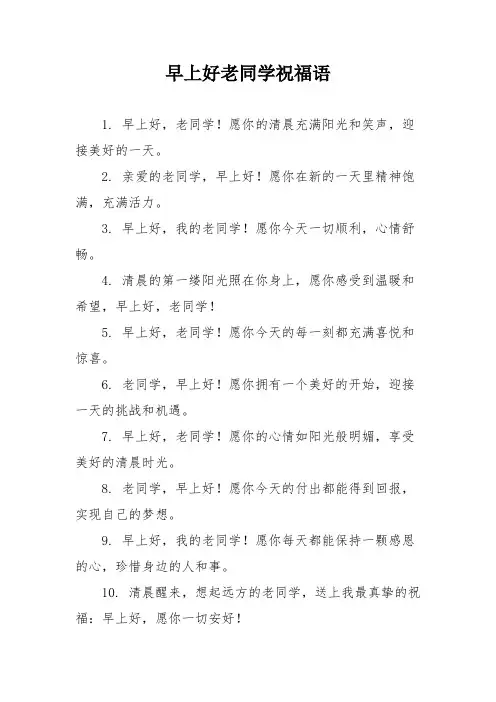 早上好老同学祝福语

1. 早上好，老同学！愿你的清晨充满阳光和笑声，迎接美好的一天。

2. 亲爱的老同学，早上好！愿你在新的一天里精神饱满，充满活力。

3. 早上好，我的老同学！愿你今天一切顺利，心情舒畅。

4. 清晨的第一缕阳光照在你身上，愿你感受到温暖和希望，早上好，老同学！

5. 早上好，老同学！愿你今天的每一刻都充满喜悦和惊喜。

6. 老同学，早上好！愿你拥有一个美好的开始，迎接一天的挑战和机遇。

7. 早上好，老同学！愿你的心情如阳光般明媚，享受美好的清晨时光。

8. 老同学，早上好！愿你今天的付出都能得到回报，实现自己的梦想。

9. 早上好，我的老同学！愿你每天都能保持一颗感恩的心，珍惜身边的人和事。

10. 清晨醒来，想起远方的老同学，送上我最真挚的祝福：早上好，愿你一切安好！